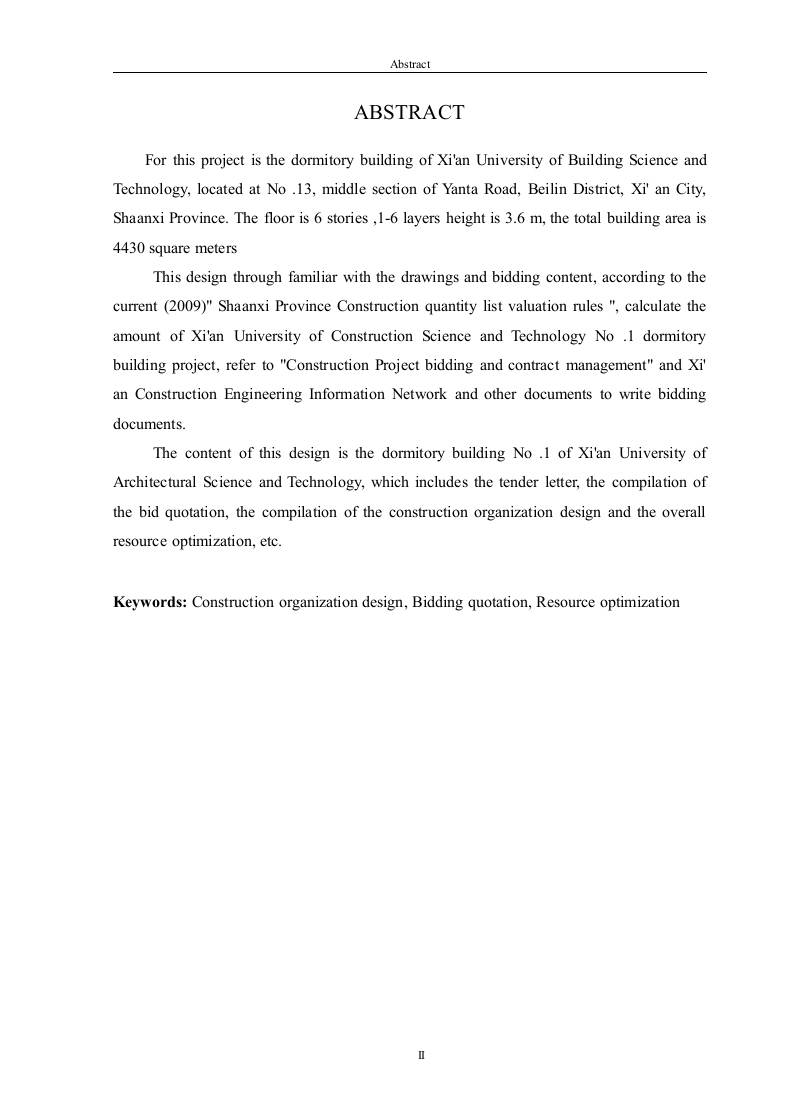 Abstract

ABSTRACT

For this project is the dormitory building of Xi'an University of Building Science and Technology, located at No .13, middle section of Yanta Road, Beilin District, Xi' an City, Shaanxi Province. The floor is 6 stories ,1-6 layers height is 3.6 m, the total building area is 4430 square meters

This design through familiar with the drawings and bidding content, according to the current (2009)" Shaanxi Province Construction quantity list valuation rules ", calculate the amount of Xi'an University of Construction Science and Technology No .1 dormitory building project, refer to "Construction Project bidding and contract management" and Xi' an Construction Engineering Information Network and other documents to write bidding documents.

The content of this design is the dormitory building No .1 of Xi'an University of Architectural Science and Technology, which includes the tender letter, the compilation of the bid quotation, the compilation of the construction organization design and the overall resource optimization, etc.

Keywords: Construction organization design, Bidding quotation, Resource optimization

II